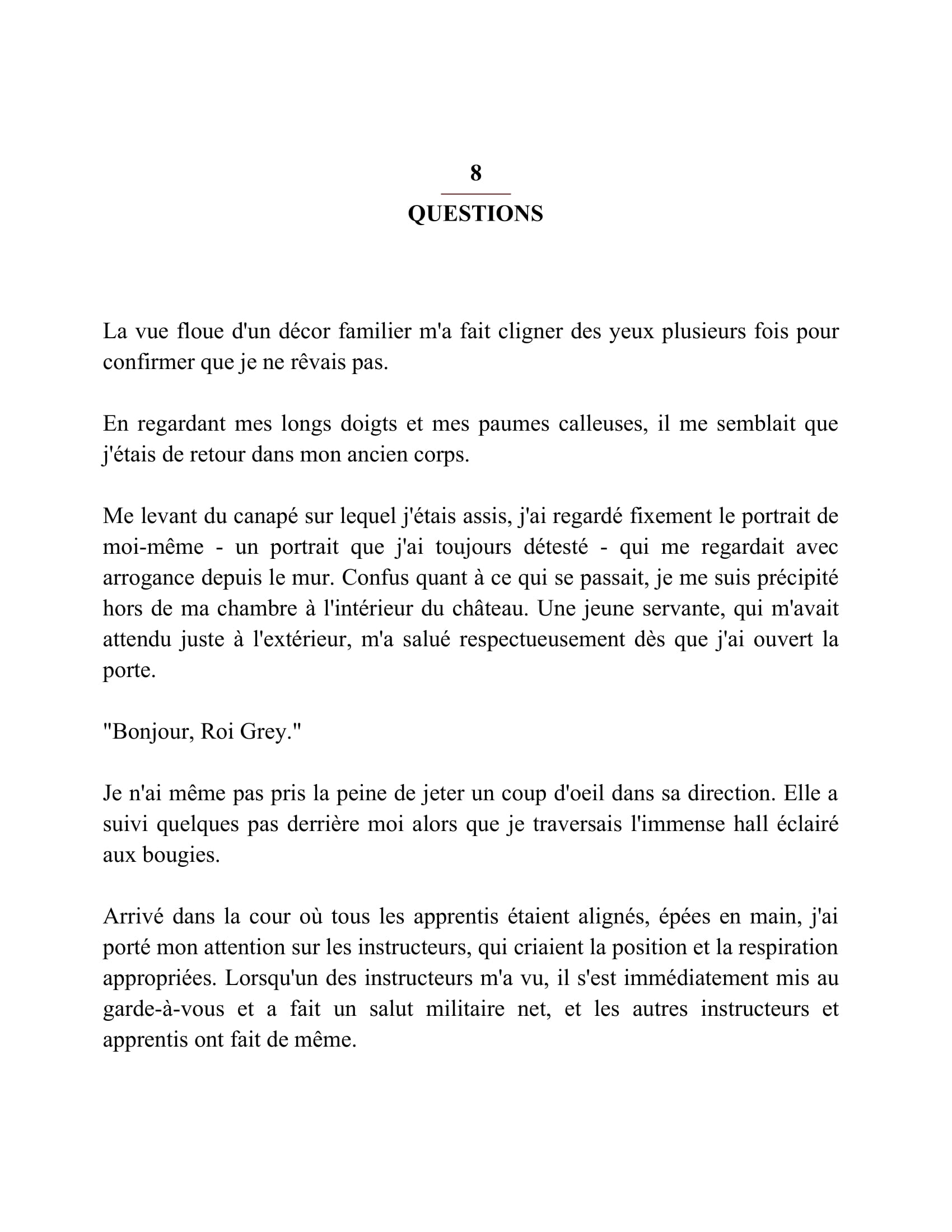 8

QUESTIONS

La vue floue d'un décor familier m'a fait cligner des yeux plusieurs fois pour confirmer que je ne rêvais pas.

En regardant mes longs doigts et mes paumes calleuses, il me semblait que j'étais de retour dans mon ancien corps.

Me levant du canapé sur lequel j'étais assis, j'ai regardé fixement le portrait de moi-même - un portrait que j'ai toujours détesté - qui me regardait avec arrogance depuis le mur. Confus quant à ce qui se passait, je me suis précipité hors de ma chambre à l'intérieur du château. Une jeune servante, qui m'avait attendu juste à l'extérieur, m'a salué respectueusement dès que j'ai ouvert la porte.

"Bonjour, Roi Grey."

Je n'ai même pas pris la peine de jeter un coup d'oeil dans sa direction. Elle a suivi quelques pas derrière moi alors que je traversais l'immense hall éclairé aux bougies.

Arrivé dans la cour où tous les apprentis étaient alignés, épées en main, j'ai porté mon attention sur les instructeurs, qui criaient la position et la respiration appropriées. Lorsqu'un des instructeurs m'a vu, il s'est immédiatement mis au garde-à-vous et a fait un salut militaire net, et les autres instructeurs et apprentis ont fait de même.